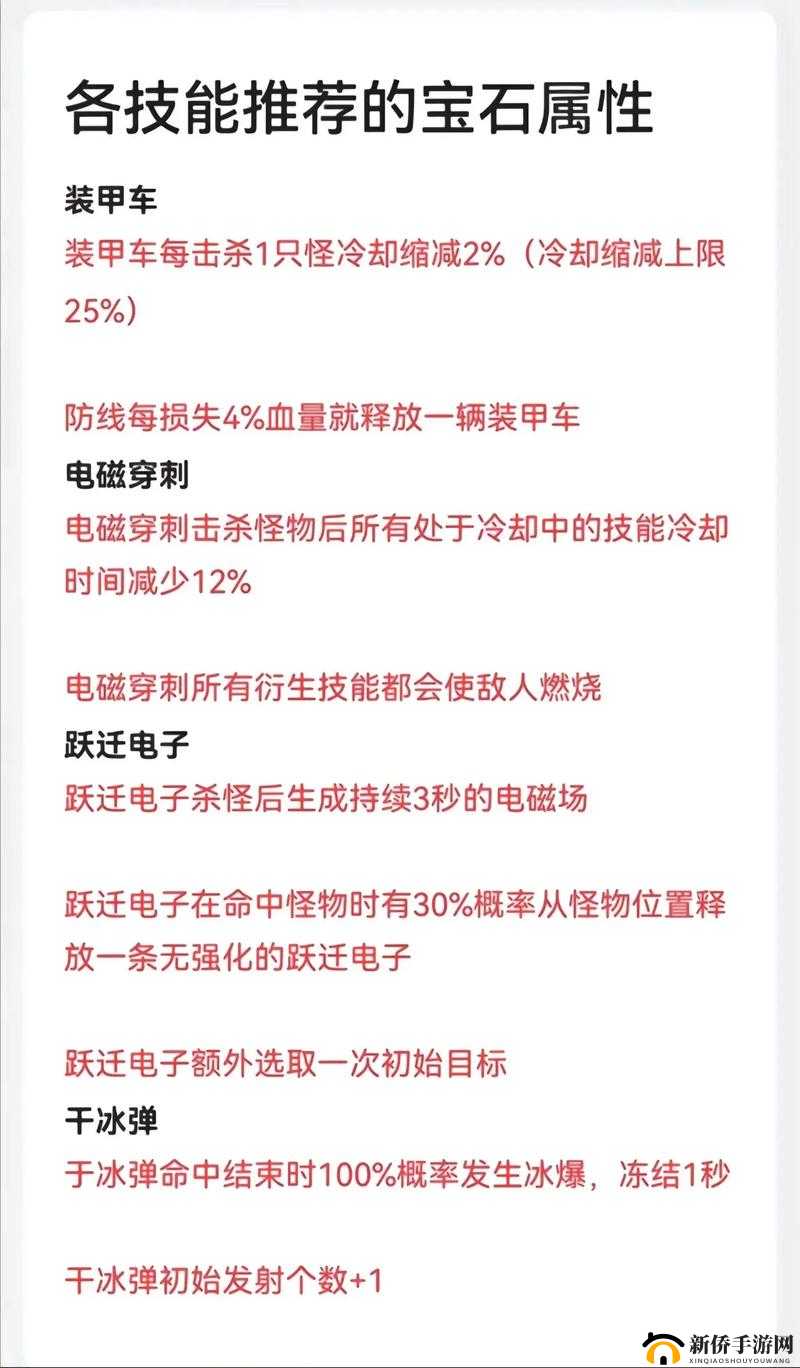 各技能推荐的宝石属性

装甲车

装甲车每击杀1只怪冷却缩减2%（冷却缩减上限25%）

防线每损失4%血量就释放一辆装甲车

电磁穿刺

电磁穿刺击杀怪物后所有处于冷却中的技能冷却时间减少12%

电磁穿刺所有衍生技能都会使敌人燃烧

跃迁电子

跃迁电子杀怪后生成持续3秒的电磁场

跃迁电子在命中怪物时有30%概率从怪物位置释放一条无强化的跃迁电子

跃迁电子额外选取一次初始目标

干冰弹

于冰弹命中结束时100%概率发生冰爆，冻结1秒

干冰弹初始发射个数+1

新侨手游网
XINQIAOSHOUYOUWANG